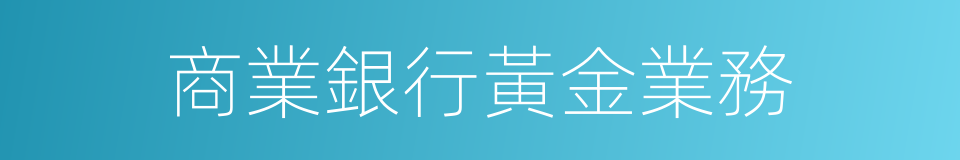 商業銀行黃金業務